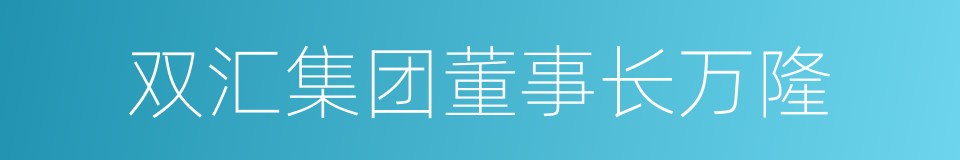 双汇集团董事长万隆